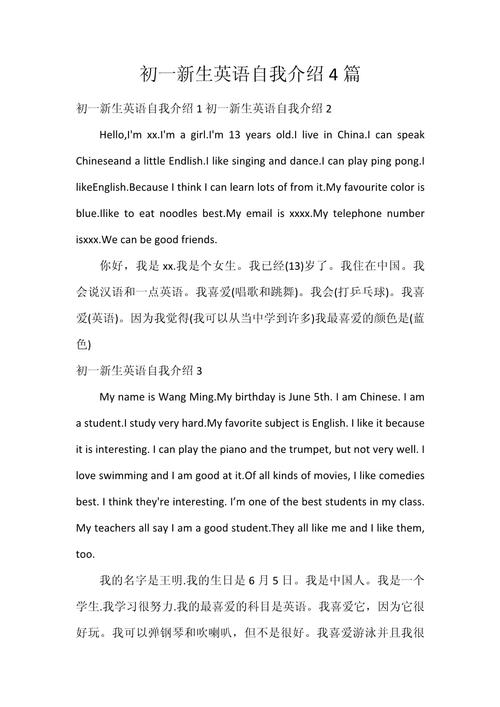 初一新生英语自我介绍 4 篇

初一新生英语自我介绍 1 初一新生英语自我介绍 2

Hello,I'm xx.I'm a girl.I'm 13 years old.I live in China.I can speak Chineseand a little Endlish.I like singing and dance.I can play ping pong.I likeEnglish.Because I think I can learn lots of from it.My favourite color is blue.Ilike to eat noodles best.My email is xxxx.My telephone number isxxx.We can be good friends.

你好，我是 xx.我是个女生。我已经(13)岁了。我住在中国。我会说汉语和一点英语。我喜爱(唱歌和跳舞)。我会(打乒乓球)。我喜爱(英语)。因为我觉得(我可以从当中学到许多)我最喜爱的颜色是(蓝色)

初一新生英语自我介绍 3

My name is Wang Ming.My birthday is June 5th. I am Chinese. I am a student.I study very hard.My favorite subject is English. I like it because it is interesting. I can play the piano and the trumpet, but not very well. I love swimming and I am good at it.Of all kinds of movies, I like comedies best. I think they're interesting. I'm one of the best students in my class. My teachers all say I am a good student.They all like me and I like them, too.

我的名字是王明.我的生日是 6 月 5 日。我是中国人。我是一个学生.我学习很努力.我的最喜爱的科目是英语。我喜爱它，因为它很好玩。我可以弹钢琴和吹喇叭，但不是很好。我喜爱游泳并且我很